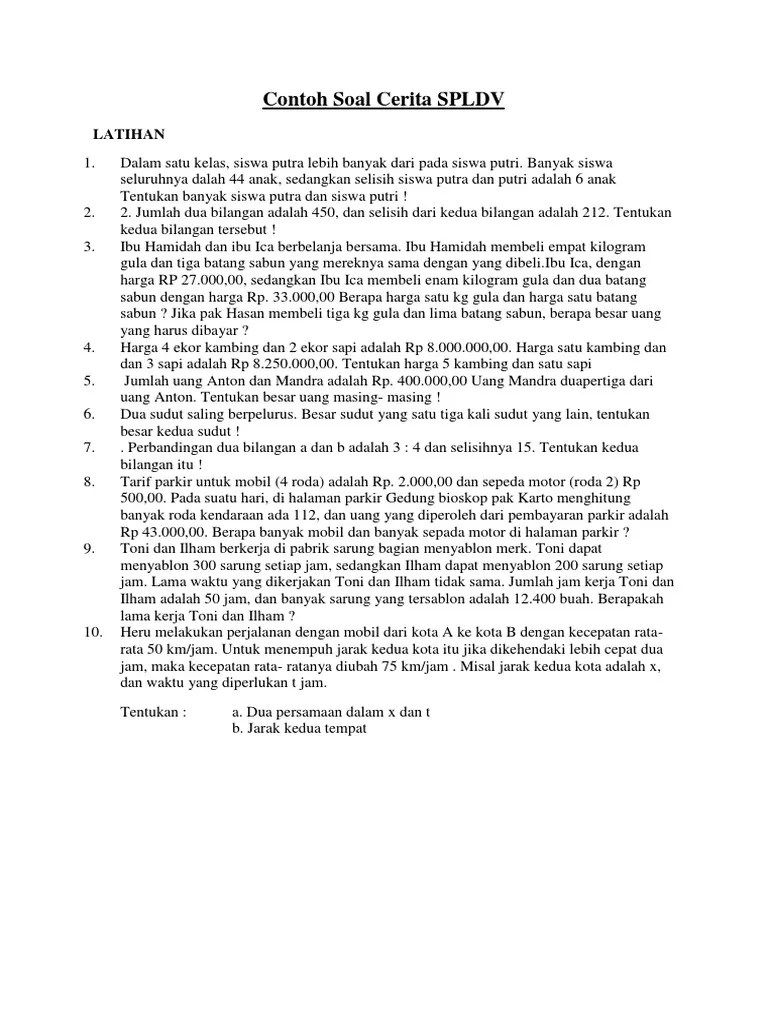 Contoh Soal Cerita SPLDV

LATIHAN

1. Dalam satu kelas, siswa putra lebih banyak dari pada siswa putri. Banyak siswa seluruhnya dalah 44 anak, sedangkan selisih siswa putra dan putri adalah 6 anak Tentukan banyak siswa putra dan siswa putri !
2. 2. Jumlah dua bilangan adalah 450, dan selisih dari kedua bilangan adalah 212. Tentukan kedua bilangan tersebut !
3. Ibu Hamidah dan ibu Ica berbelanja bersama. Ibu Hamidah membeli empat kilogram gula dan tiga batang sabun yang mereknya sama dengan yang dibeli.Ibu Ica, dengan harga RP 27.000,00, sedangkan Ibu Ica membeli enam kilogram gula dan dua batang sabun dengan harga Rp. 33.000,00 Berapa harga satu kg gula dan harga satu batang sabun ? Jika pak Hasan membeli tiga kg gula dan lima batang sabun, berapa besar uang yang harus dibayar ?
4. Harga 4 ekor kambing dan 2 ekor sapi adalah Rp 8.000.000,00. Harga satu kambing dan dan 3 sapi adalah Rp 8.250.000,00. Tentukan harga 5 kambing dan satu sapi
5. Jumlah uang Anton dan Mandra adalah Rp. 400.000,00 Uang Mandra duapertiga dari uang Anton. Tentukan besar uang masing- masing !
6. Dua sudut saling berpelurus. Besar sudut yang satu tiga kali sudut yang lain, tentukan besar kedua sudut !
7. . Perbandingan dua bilangan a dan b adalah 3 : 4 dan selisihnya 15. Tentukan kedua bilangan itu !
8. Tarif parkir untuk mobil (4 roda) adalah Rp. 2.000,00 dan sepeda motor (roda 2) Rp 500,00. Pada suatu hari, di halaman parkir Gedung bioskop pak Karto menghitung banyak roda kendaraan ada 112, dan uang yang diperoleh dari pembayaran parkir adalah Rp 43.000,00. Berapa banyak mobil dan banyak sepada motor di halaman parkir ?
9. Toni dan Ilham berkerja di pabrik sarung bagian menyablon merk. Toni dapat menyablon 300 sarung setiap jam, sedangkan Ilham dapat menyablon 200 sarung setiap jam. Lama waktu yang dikerjakan Toni dan Ilham tidak sama. Jumlah jam kerja Toni dan Ilham adalah 50 jam, dan banyak sarung yang tersablon adalah 12.400 buah. Berapakah lama kerja Toni dan Ilham ?
10. Heru melakukan perjalanan dengan mobil dari kota A ke kota B dengan kecepatan rata-rata 50 km/jam. Untuk menempuh jarak kedua kota itu jika dikehendaki lebih cepat dua jam, maka kecepatan rata- ratanya diubah 75 km/jam . Misal jarak kedua kota adalah x, dan waktu yang diperlukan t jam.

Tentukan : a. Dua persamaan dalam x dan t
b. Jarak kedua tempat